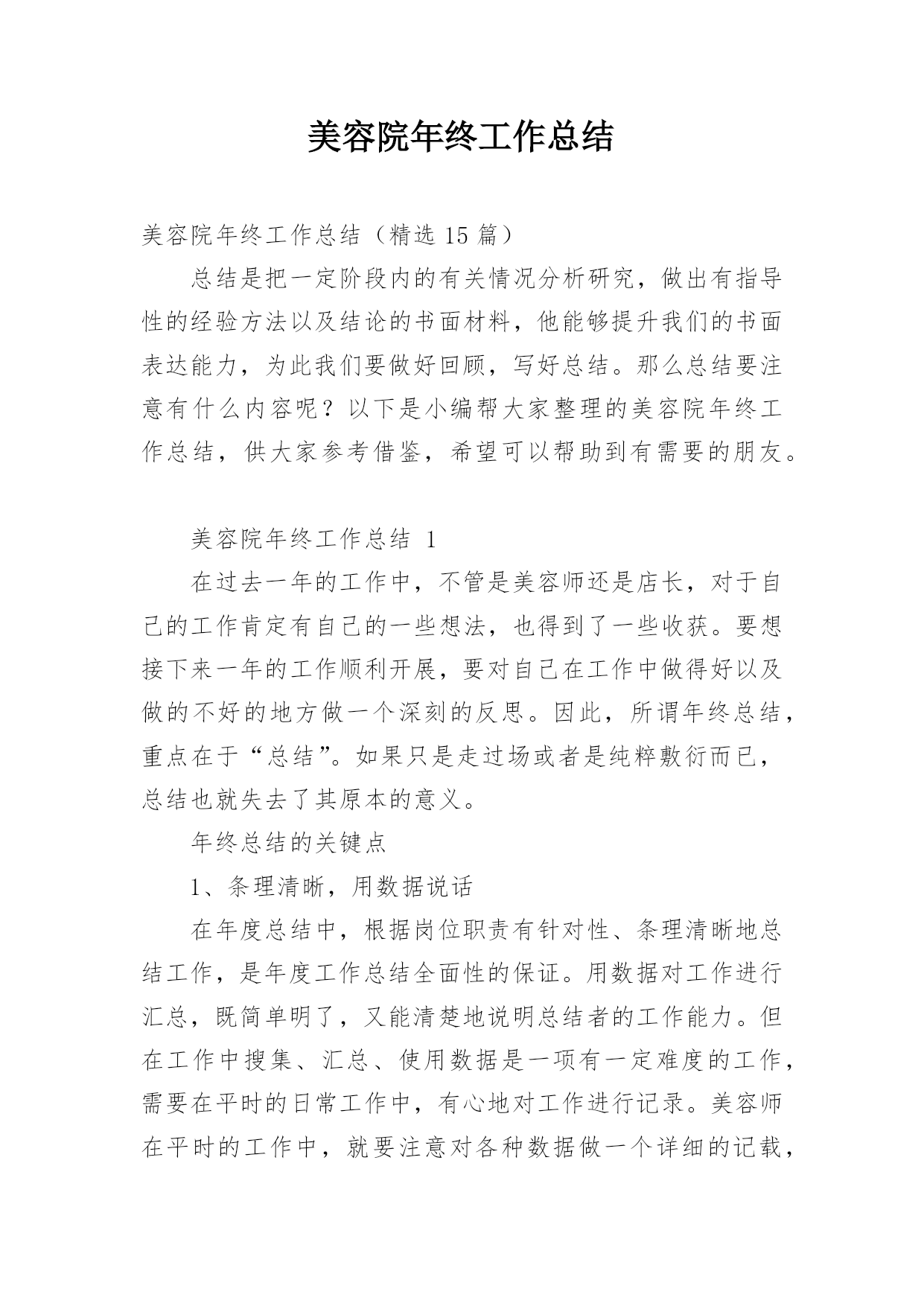 美容院年终工作总结

美容院年终工作总结（精选 15 篇）

总结是把一定阶段内的有关情况分析研究，做出有指导性的经验方法以及结论的书面材料，他能够提升我们的书面表达能力，为此我们要做好回顾，写好总结。那么总结要注意有什么内容呢？以下是小编帮大家整理的美容院年终工作总结，供大家参考借鉴，希望可以帮助到有需要的朋友。

美容院年终工作总结 1

在过去一年的工作中，不管是美容师还是店长，对于自己的工作肯定有自己的一些想法，也得到了一些收获。要想接下来一年的工作顺利开展，要对自己在工作中做得好以及做的不好的地方做一个深刻的反思。因此，所谓年终总结，重点在于“总结”。如果只是走过场或者是纯粹敷衍而已，总结也就失去了其原本的意义。

年终总结的关键点

1、条理清晰，用数据说话

在年度总结中，根据岗位职责有针对性、条理清晰地总结工作，是年度工作总结全面性的保证。用数据对工作进行汇总，既简单明了，又能清楚地说明总结者的工作能力。但在工作中搜集、汇总、使用数据是一项有一定难度的工作，需要在平时的日常工作中，有心地对工作进行记录。美容师在平时的工作中，就要注意对各种数据做一个详细的记载，